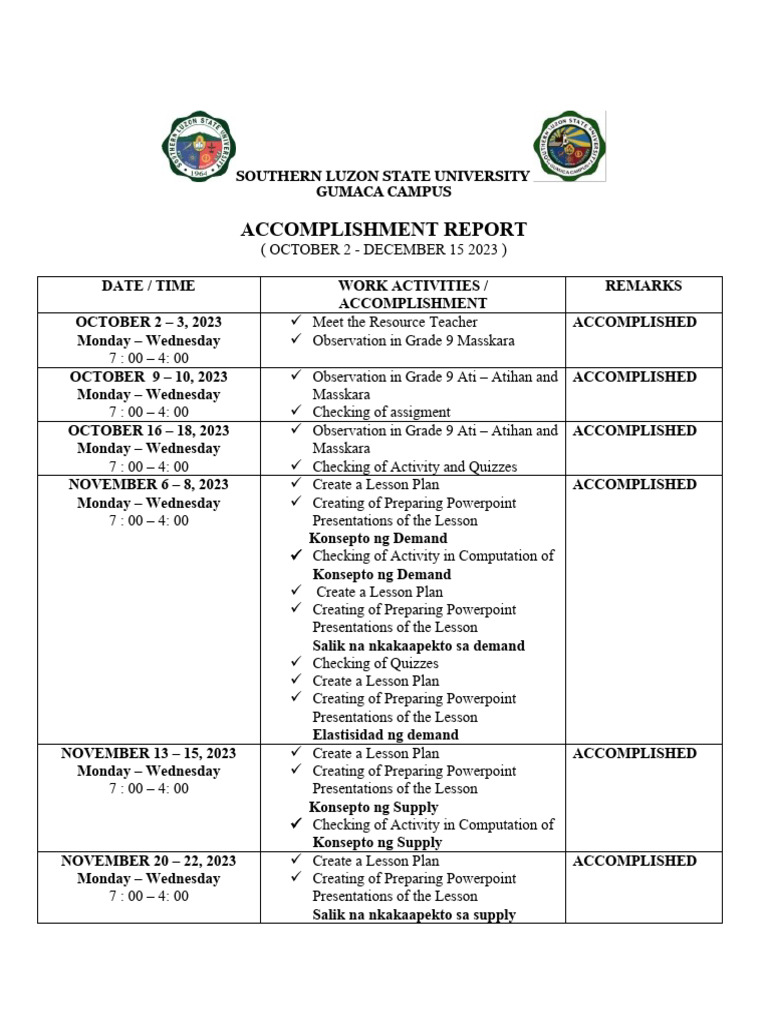 SOUTHERN LUZON STATE UNIVERSITY
GUMACA CAMPUS

ACCOMPLISHMENT REPORT
( OCTOBER 2 - DECEMBER 15 2023 )

| DATE / TIME | WORK ACTIVITIES / ACCOMPLISHMENT | REMARKS |
|---|---|---|
| OCTOBER 2 – 3, 2023 Monday – Wednesday 7 : 00 – 4: 00 | ✓ Meet the Resource Teacher ✓ Observation in Grade 9 Masskara | ACCOMPLISHED |
| OCTOBER 9 – 10, 2023 Monday – Wednesday 7 : 00 – 4: 00 | ✓ Observation in Grade 9 Ati – Atihan and Masskara ✓ Checking of assigment | ACCOMPLISHED |
| OCTOBER 16 – 18, 2023 Monday – Wednesday 7 : 00 – 4: 00 | ✓ Observation in Grade 9 Ati – Atihan and Masskara ✓ Checking of Activity and Quizzes | ACCOMPLISHED |
| NOVEMBER 6 – 8, 2023 Monday – Wednesday 7 : 00 – 4: 00 | ✓ Create a Lesson Plan ✓ Creating of Preparing Powerpoint Presentations of the Lesson Konsepto ng Demand ✓ Checking of Activity in Computation of Konsepto ng Demand ✓ Create a Lesson Plan ✓ Creating of Preparing Powerpoint Presentations of the Lesson Salik na nkakaapekto sa demand ✓ Checking of Quizzes ✓ Create a Lesson Plan ✓ Creating of Preparing Powerpoint Presentations of the Lesson Elastisidad ng demand | ACCOMPLISHED |
| NOVEMBER 13 – 15, 2023 Monday – Wednesday 7 : 00 – 4: 00 | ✓ Create a Lesson Plan ✓ Creating of Preparing Powerpoint Presentations of the Lesson Konsepto ng Supply ✓ Checking of Activity in Computation of Konsepto ng Supply | ACCOMPLISHED |
| NOVEMBER 20 – 22, 2023 Monday – Wednesday 7 : 00 – 4: 00 | ✓ Create a Lesson Plan ✓ Creating of Preparing Powerpoint Presentations of the Lesson Salik na nkakaapekto sa supply | ACCOMPLISHED |